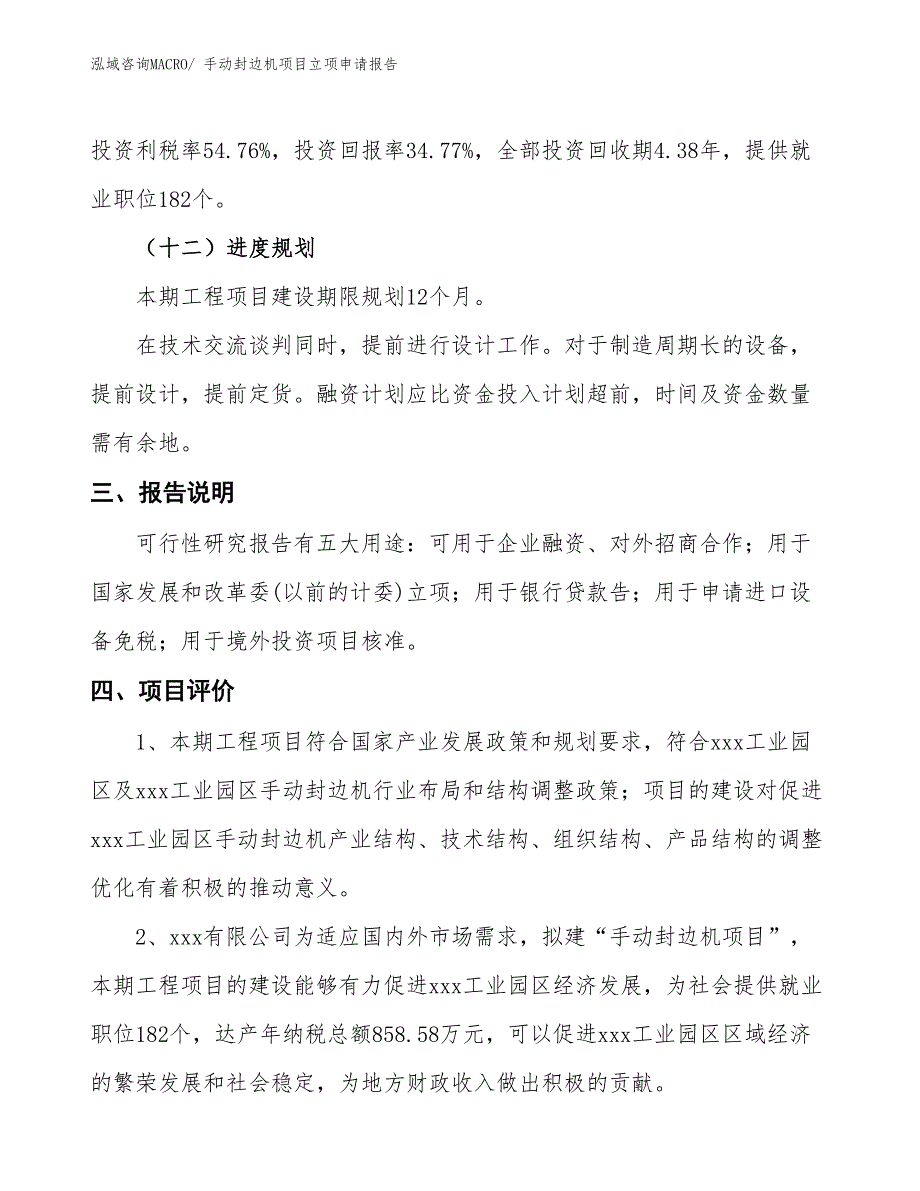 泓域咨询MACRO/ 手动封边机项目立项申请报告

投资利税率54.76%，投资回报率34.77%，全部投资回收期4.38年，提供就业职位182个。

（十二）进度规划

本期工程项目建设期限规划12个月。

在技术交流谈判同时，提前进行设计工作。对于制造周期长的设备，提前设计，提前定货。融资计划应比资金投入计划超前，时间及资金数量需有余地。

三、报告说明

可行性研究报告有五大用途：可用于企业融资、对外招商合作；用于国家发展和改革委(以前的计委)立项；用于银行贷款告；用于申请进口设备免税；用于境外投资项目核准。

四、项目评价

1、本期工程项目符合国家产业发展政策和规划要求，符合xxx工业园区及xxx工业园区手动封边机行业布局和结构调整政策；项目的建设对促进xxx工业园区手动封边机产业结构、技术结构、组织结构、产品结构的调整优化有着积极的推动意义。

2、xxx有限公司为适应国内外市场需求，拟建“手动封边机项目”，本期工程项目的建设能够有力促进xxx工业园区经济发展，为社会提供就业职位182个，达产年纳税总额858.58万元，可以促进xxx工业园区区域经济的繁荣发展和社会稳定，为地方财政收入做出积极的贡献。